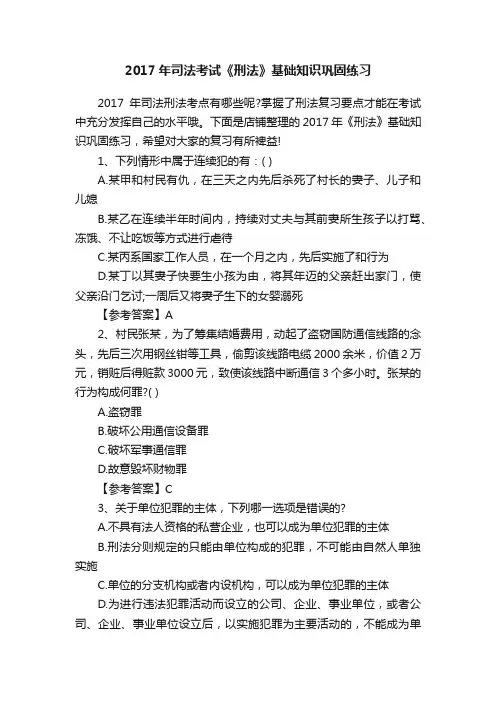 2017 年司法考试《刑法》基础知识巩固练习

2017 年司法刑法考点有哪些呢?掌握了刑法复习要点才能在考试中充分发挥自己的水平哦。下面是店铺整理的 2017 年《刑法》基础知识巩固练习，希望对大家的复习有所裨益!

1、下列情形中属于连续犯的有：( )

A.某甲和村民有仇，在三天之内先后杀死了村长的妻子、儿子和儿媳

B.某乙在连续半年时间内，持续对丈夫与其前妻所生孩子以打骂、冻饿、不让吃饭等方式进行虐待

C.某丙系国家工作人员，在一个月之内，先后实施了和行为

D.某丁以其妻子快要生小孩为由，将其年迈的父亲赶出家门，使父亲沿门乞讨;一周后又将妻子生下的女婴溺死

【参考答案】A

2、村民张某，为了筹集结婚费用，动起了盗窃国防通信线路的念头，先后三次用钢丝钳等工具，偷剪该线路电缆 2000 余米，价值 2 万元，销赃后得赃款 3000 元，致使该线路中断通信 3 个多小时。张某的行为构成何罪?( )

A.盗窃罪

B.破坏公用通信设备罪

C.破坏军事通信罪

D.故意毁坏财物罪

【参考答案】C

3、关于单位犯罪的主体，下列哪一选项是错误的?

A.不具有法人资格的私营企业，也可以成为单位犯罪的主体

B.刑法分则规定的只能由单位构成的犯罪，不可能由自然人单独实施

C.单位的分支机构或者内设机构，可以成为单位犯罪的主体

D.为进行违法犯罪活动而设立的公司、企业、事业单位，或者公司、企业、事业单位设立后，以实施犯罪为主要活动的，不能成为单